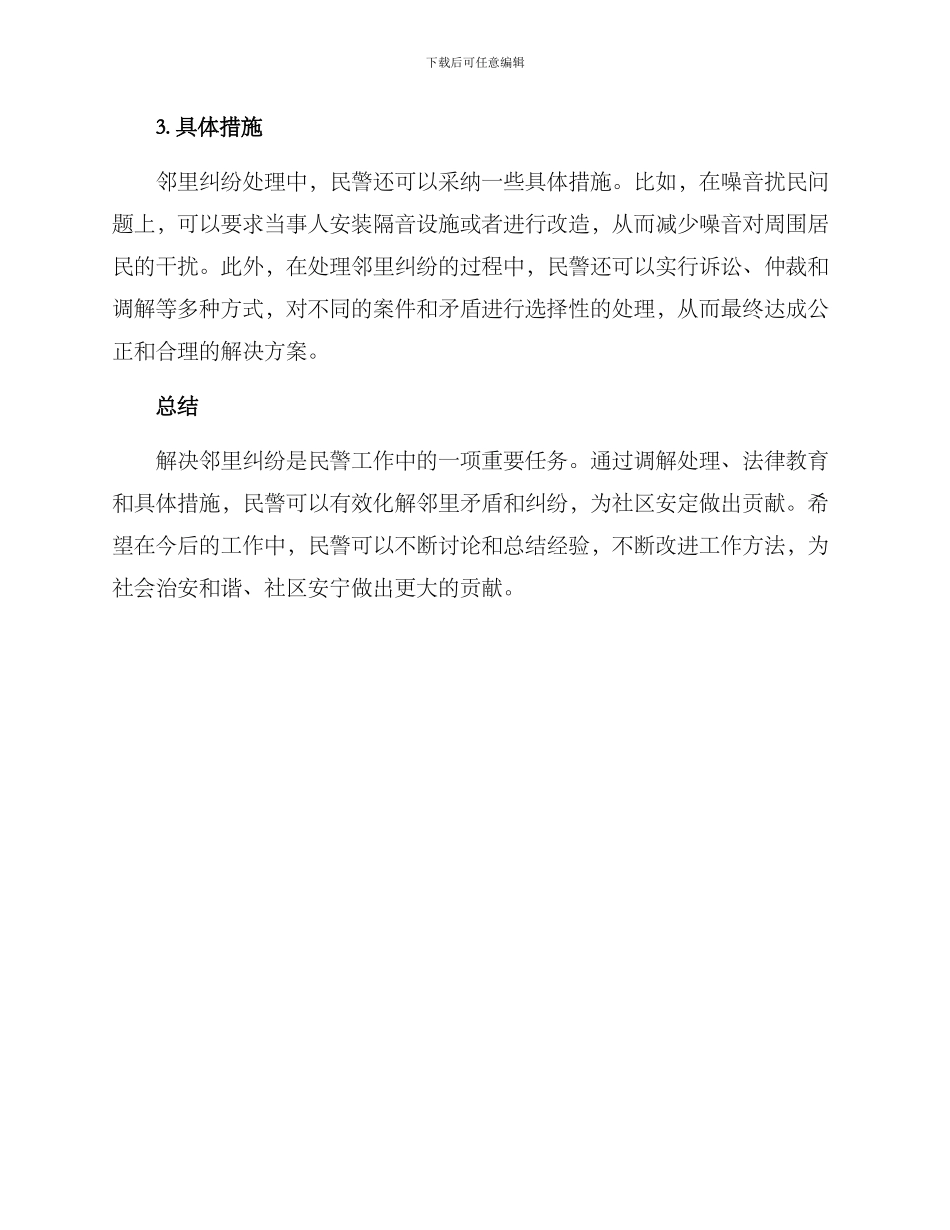 下载后可任意编辑

3. 具体措施

邻里纠纷处理中，民警还可以采纳一些具体措施。比如，在噪音扰民问题上，可以要求当事人安装隔音设施或者进行改造，从而减少噪音对周围居民的干扰。此外，在处理邻里纠纷的过程中，民警还可以实行诉讼、仲裁和调解等多种方式，对不同的案件和矛盾进行选择性的处理，从而最终达成公正和合理的解决方案。

总结

解决邻里纠纷是民警工作中的一项重要任务。通过调解处理、法律教育和具体措施，民警可以有效化解邻里矛盾和纠纷，为社区安定做出贡献。希望在今后的工作中，民警可以不断讨论和总结经验，不断改进工作方法，为社会治安和谐、社区安宁做出更大的贡献。